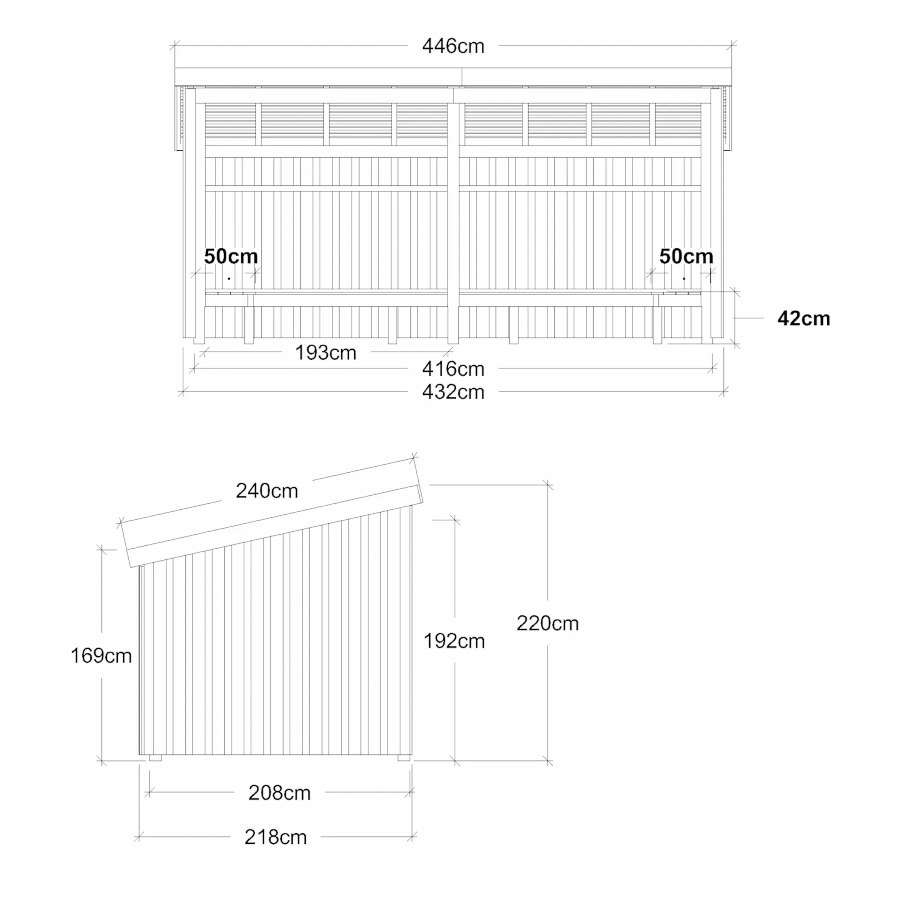 446cm

50cm

50cm

42cm

193cm

416cm

432cm

240cm

169cm

192cm

220cm

208cm

218cm